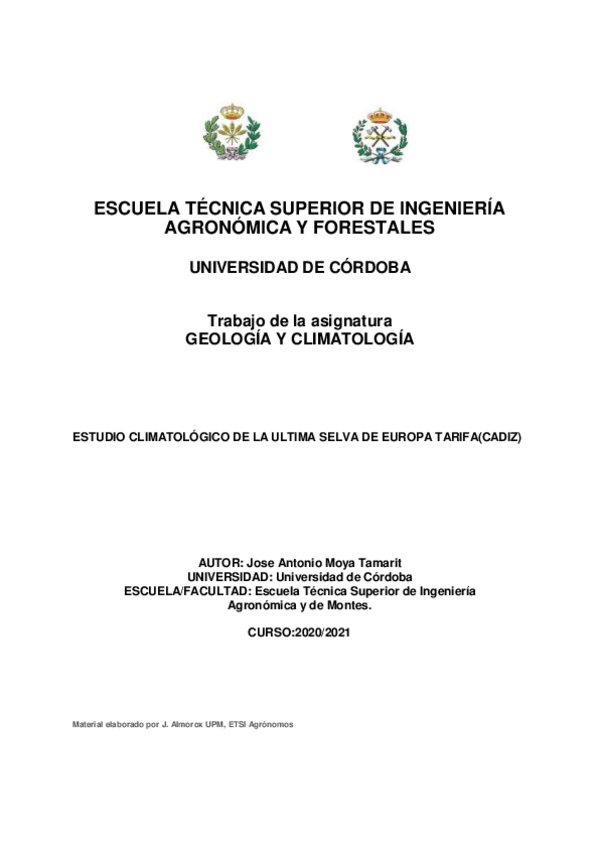 ESCUELA TÉCNICA SUPERIOR DE INGENIERÍA AGRONÓMICA Y FORESTALES

UNIVERSIDAD DE CÓRDOBA

Trabajo de la asignatura
GEOLOGÍA Y CLIMATOLOGÍA

ESTUDIO CLIMATOLÓGICO DE LA ULTIMA SELVA DE EUROPA TARIFA(CADIZ)

AUTOR: Jose Antonio Moya Tamarit
UNIVERSIDAD: Universidad de Córdoba
ESCUELA/FACULTAD: Escuela Técnica Superior de Ingeniería Agronómica y de Montes.

CURSO:2020/2021

Material elaborado por J. Almorox UPM, ETSI Agrónomos